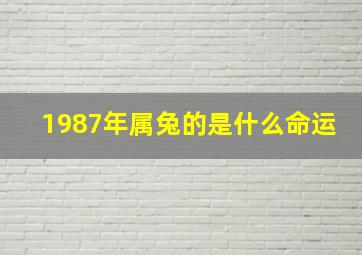 1987年属兔的是什么命运